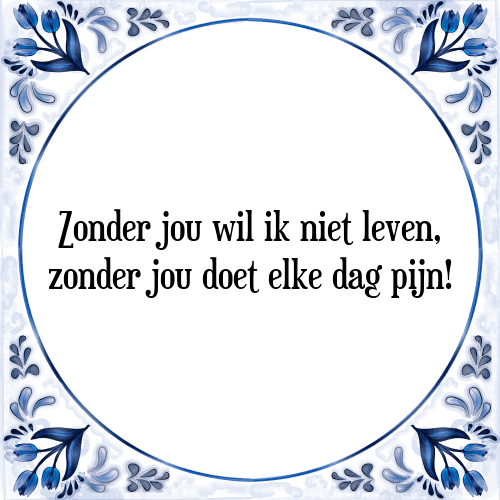 Zonder jou wil ik niet leven,
zonder jou doet elke dag pijn!